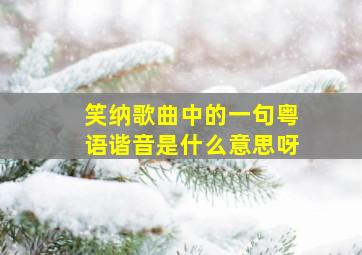 笑纳歌曲中的一句粤语谐音是什么意思呀